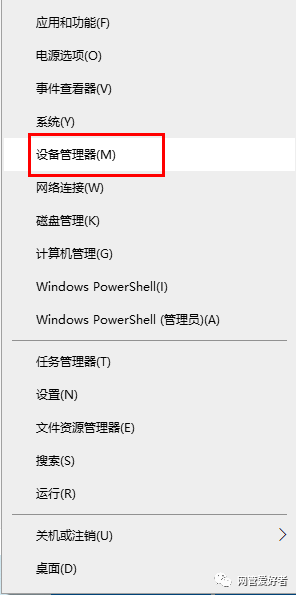 应用和功能(F)

电源选项(O)

事件查看器(V)

系统(Y)

设备管理器(M)

网络连接(W)

磁盘管理(K)

计算机管理(G)

Windows PowerShell(I)

Windows PowerShell (管理员)(A)

任务管理器(T)

设置(N)

文件资源管理器(E)

搜索(S)

运行(R)

关机或注销(U)

桌面(D)

网管爱好者